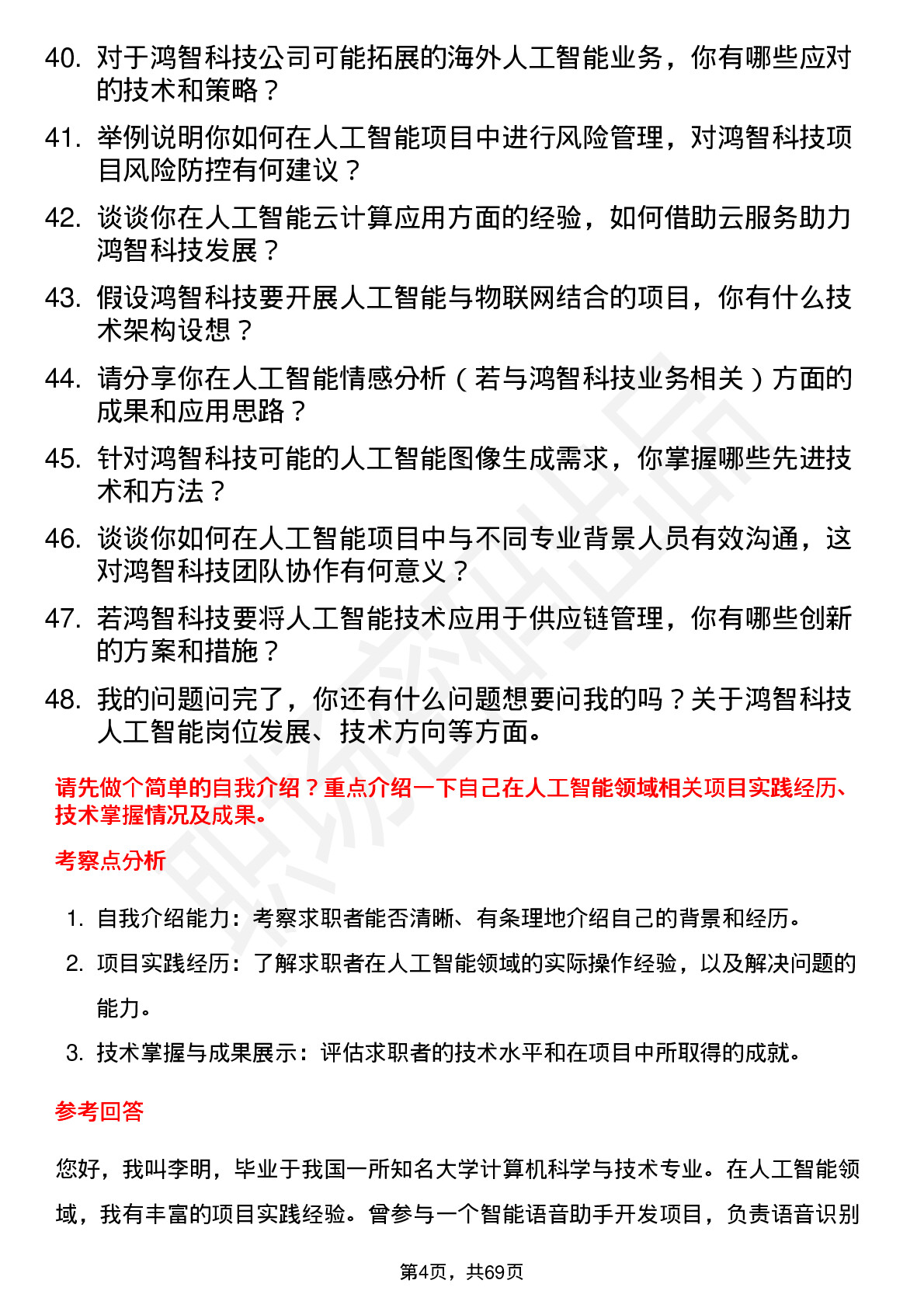 40. 对于鸿智科技公司可能拓展的海外人工智能业务，你有哪些应对的技术和策略？

41. 举例说明你如何在人工智能项目中进行风险管理，对鸿智科技项目风险防控有何建议？

42. 谈谈你在人工智能云计算应用方面的经验，如何借助云服务助力鸿智科技发展？

43. 假设鸿智科技要开展人工智能与物联网结合的项目，你有什么技术架构设想？

44. 请分享你在人工智能情感分析（若与鸿智科技业务相关）方面的成果和应用思路？

45. 针对鸿智科技可能的人工智能图像生成需求，你掌握哪些先进技术和方法？

46. 谈谈你如何在人工智能项目中与不同专业背景人员有效沟通，这对鸿智科技团队协作有何意义？

47. 若鸿智科技要将人工智能技术应用于供应链管理，你有哪些创新的方案和措施？

48. 我的问题问完了，你还有什么问题想要问我的吗？关于鸿智科技人工智能岗位发展、技术方向等方面。

请先做个简单的自我介绍？重点介绍一下自己在人工智能领域相关项目实践经历、技术掌握情况及成果。

考察点分析

1. 自我介绍能力：考察求职者能否清晰、有条理地介绍自己的背景和经历。
2. 项目实践经历：了解求职者在人工智能领域的实际操作经验，以及解决问题的能力。
3. 技术掌握与成果展示：评估求职者的技术水平和在项目中所取得的成就。

参考回答

您好，我叫李明，毕业于我国一所知名大学计算机科学与技术专业。在人工智能领域，我有丰富的项目实践经验。曾参与一个智能语音助手开发项目，负责语音识别

第4页，共69页